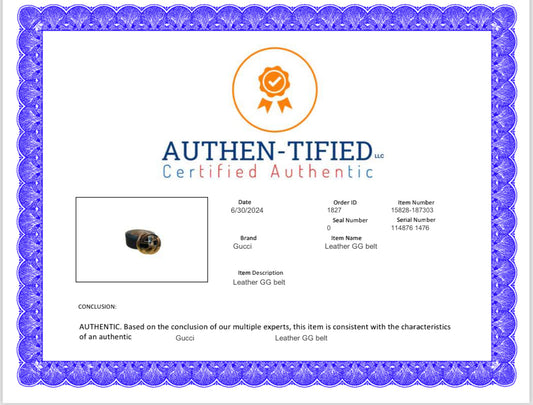 AUTHEN-TIFIED LLC
Certified Authentic

Date
6/30/2024

Order ID
1827

Item Number
15828-187303

Seal Number
0

Serial Number
114876 1476

Brand
Gucci

Item Name
Leather GG belt

Item Description
Leather GG belt

CONCLUSION:

AUTHENTIC. Based on the conclusion of our multiple experts, this item is consistent with the characteristics of an authentic Gucci Leather GG belt